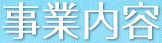 事業内容